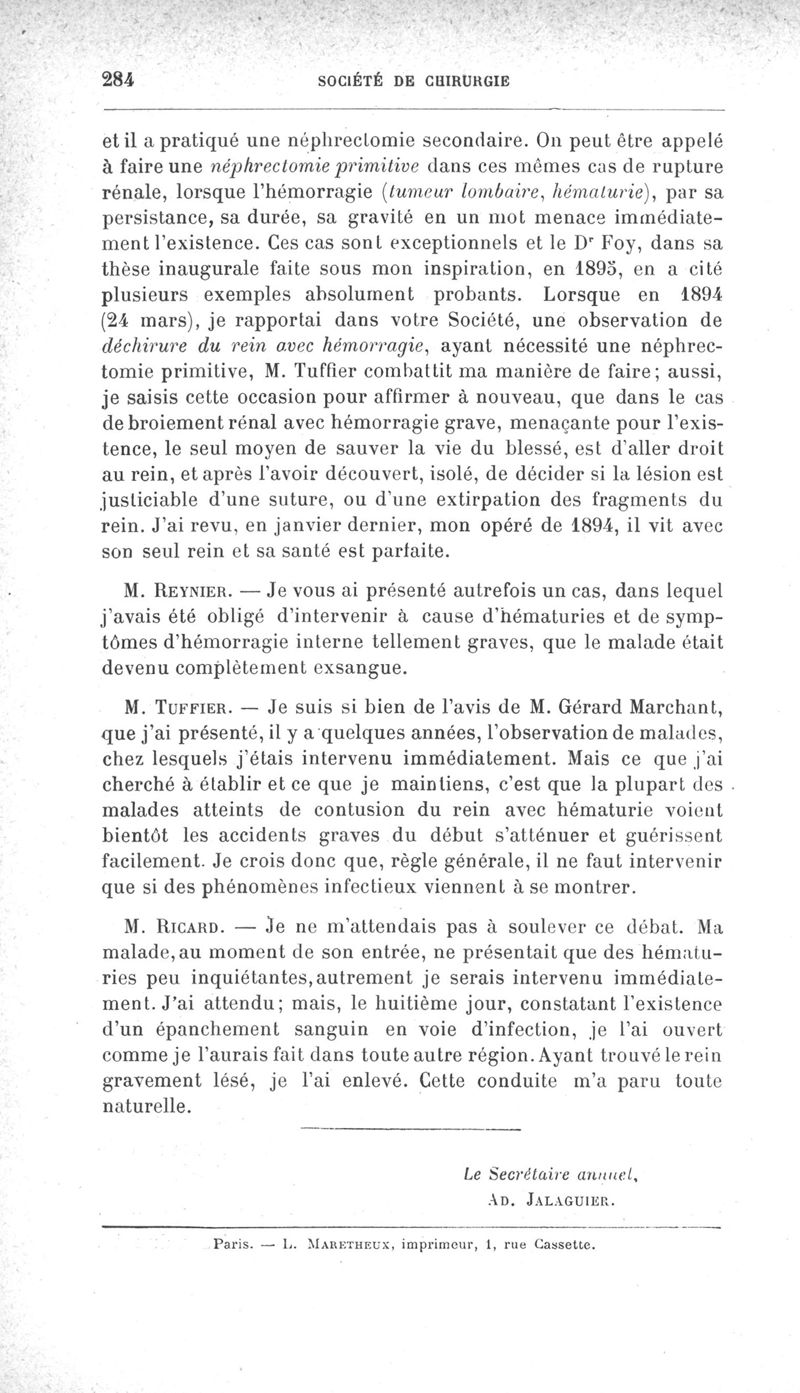 284 SOCIÉTÉ DE CHIRURGIE

et il a pratiqué une néphrectomie secondaire. On peut être appelé à faire une néphrectomie primitive dans ces mêmes cas de rupture rénale, lorsque l'hémorragie (tumeur lombaire, hématurie), par sa persistance, sa durée, sa gravité en un mot menace immédiatement l'existence. Ces cas sont exceptionnels et le Dr Foy, dans sa thèse inaugurale faite sous mon inspiration, en 1895, en a cité plusieurs exemples absolument probants. Lorsque en 1894 (24 mars), je rapportai dans votre Société, une observation de déchirure du rein avec hémorragie, ayant nécessité une néphrectomie primitive, M. Tuffier combattit ma manière de faire; aussi, je saisis cette occasion pour affirmer à nouveau, que dans le cas de broiement rénal avec hémorragie grave, menaçante pour l'existence, le seul moyen de sauver la vie du blessé, est d'aller droit au rein, et après l'avoir découvert, isolé, de décider si la lésion est justiciable d'une suture, ou d'une extirpation des fragments du rein. J'ai revu, en janvier dernier, mon opéré de 1894, il vit avec son seul rein et sa santé est parfaite.

M. Reynier. — Je vous ai présenté autrefois un cas, dans lequel j'avais été obligé d'intervenir à cause d'hématuries et de symptômes d'hémorragie interne tellement graves, que le malade était devenu complètement exsangue.

M. Tuffier. — Je suis si bien de l'avis de M. Gérard Marchant, que j'ai présenté, il y a quelques années, l'observation de malades, chez lesquels j'étais intervenu immédiatement. Mais ce que j'ai cherché à établir et ce que je maintiens, c'est que la plupart des malades atteints de contusion du rein avec hématurie voient bientôt les accidents graves du début s'atténuer et guérissent facilement. Je crois donc que, règle générale, il ne faut intervenir que si des phénomènes infectieux viennent à se montrer.

M. Ricard. — Je ne m'attendais pas à soulever ce débat. Ma malade, au moment de son entrée, ne présentait que des hématuries peu inquiétantes, autrement je serais intervenu immédiatement. J'ai attendu; mais, le huitième jour, constatant l'existence d'un épanchement sanguin en voie d'infection, je l'ai ouvert comme je l'aurais fait dans toute autre région. Ayant trouvé le rein gravement lésé, je l'ai enlevé. Cette conduite m'a paru toute naturelle.

Le Secrétaire annuel,
Ad. Jalaguier.

Paris. — L. Maretheux, imprimeur, 1, rue Cassette.